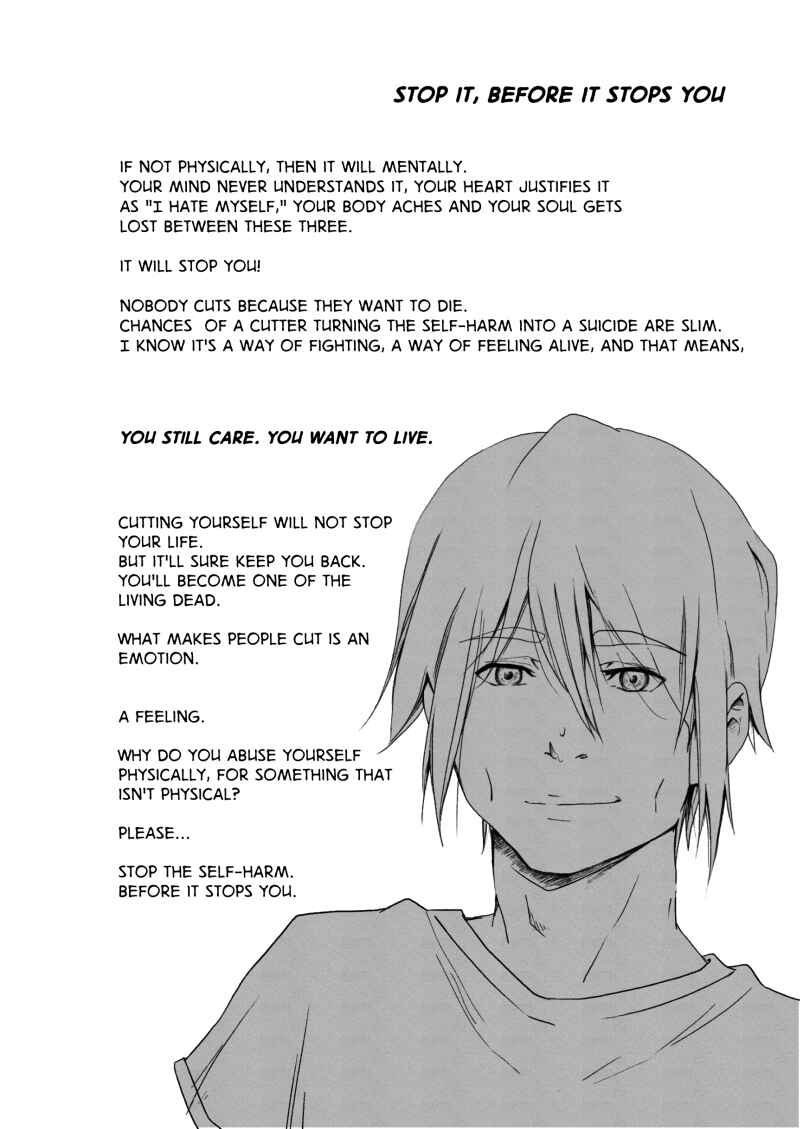 STOP IT, BEFORE IT STOPS YOU

IF NOT PHYSICALLY, THEN IT WILL MENTALLY. YOUR MIND NEVER UNDERSTANDS IT, YOUR HEART JUSTIFIES IT AS "I HATE MYSELF," YOUR BODY ACHES AND YOUR SOUL GETS LOST BETWEEN THESE THREE.

IT WILL STOP YOU!

NOBODY CUTS BECAUSE THEY WANT TO DIE. CHANCES OF A CUTTER TURNING THE SELF-HARM INTO A SUICIDE ARE SLIM. I KNOW IT'S A WAY OF FIGHTING, A WAY OF FEELING ALIVE, AND THAT MEANS,

YOU STILL CARE. YOU WANT TO LIVE.

CUTTING YOURSELF WILL NOT STOP YOUR LIFE. BUT IT'LL SURE KEEP YOU BACK. YOU'LL BECOME ONE OF THE LIVING DEAD.

WHAT MAKES PEOPLE CUT IS AN EMOTION.

A FEELING.

WHY DO YOU ABUSE YOURSELF PHYSICALLY, FOR SOMETHING THAT ISN'T PHYSICAL?

PLEASE...

STOP THE SELF-HARM.
BEFORE IT STOPS YOU.